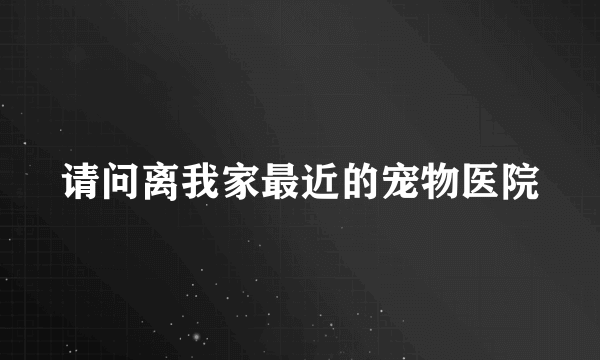 请问离我家最近的宠物医院